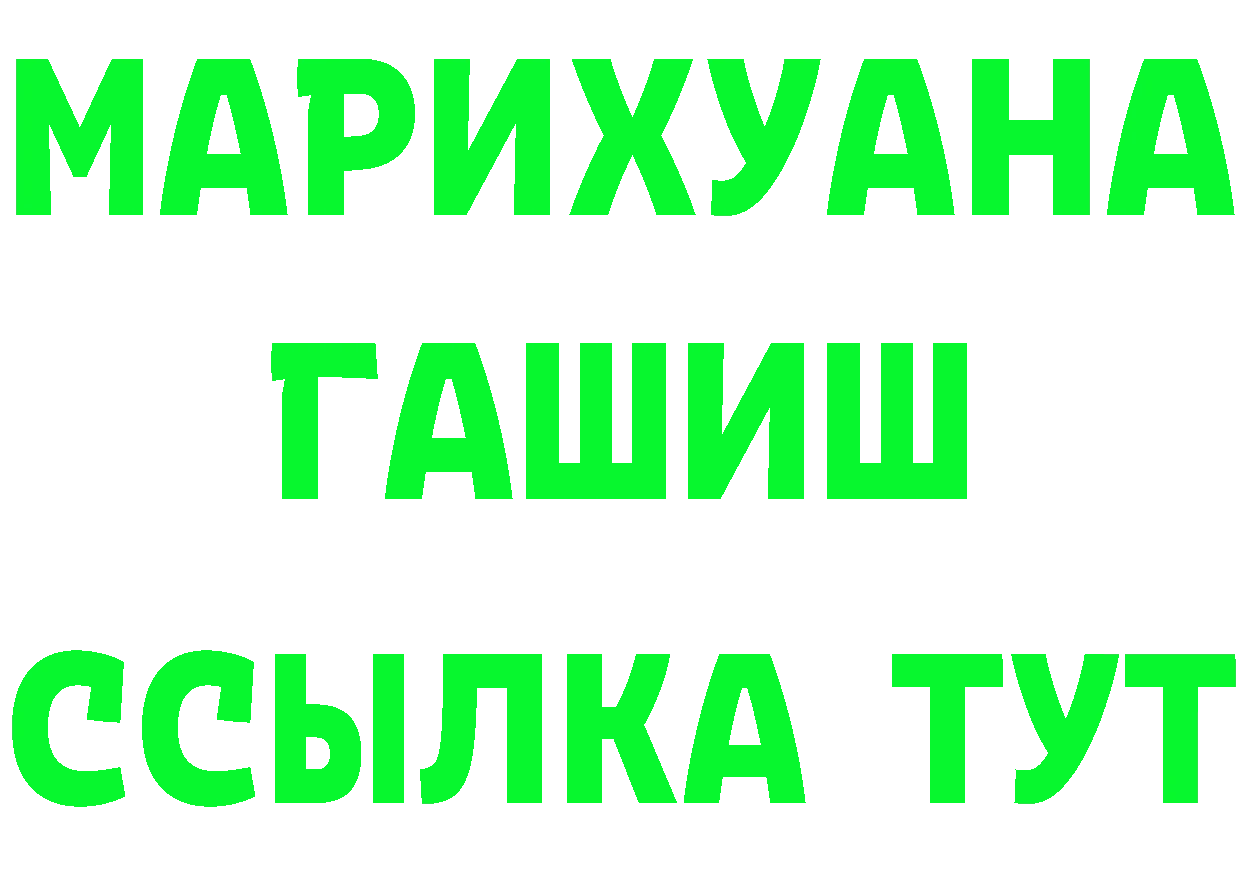 МАРИХУАНА
ГАШИШ
ССЫЛКА ТУТ